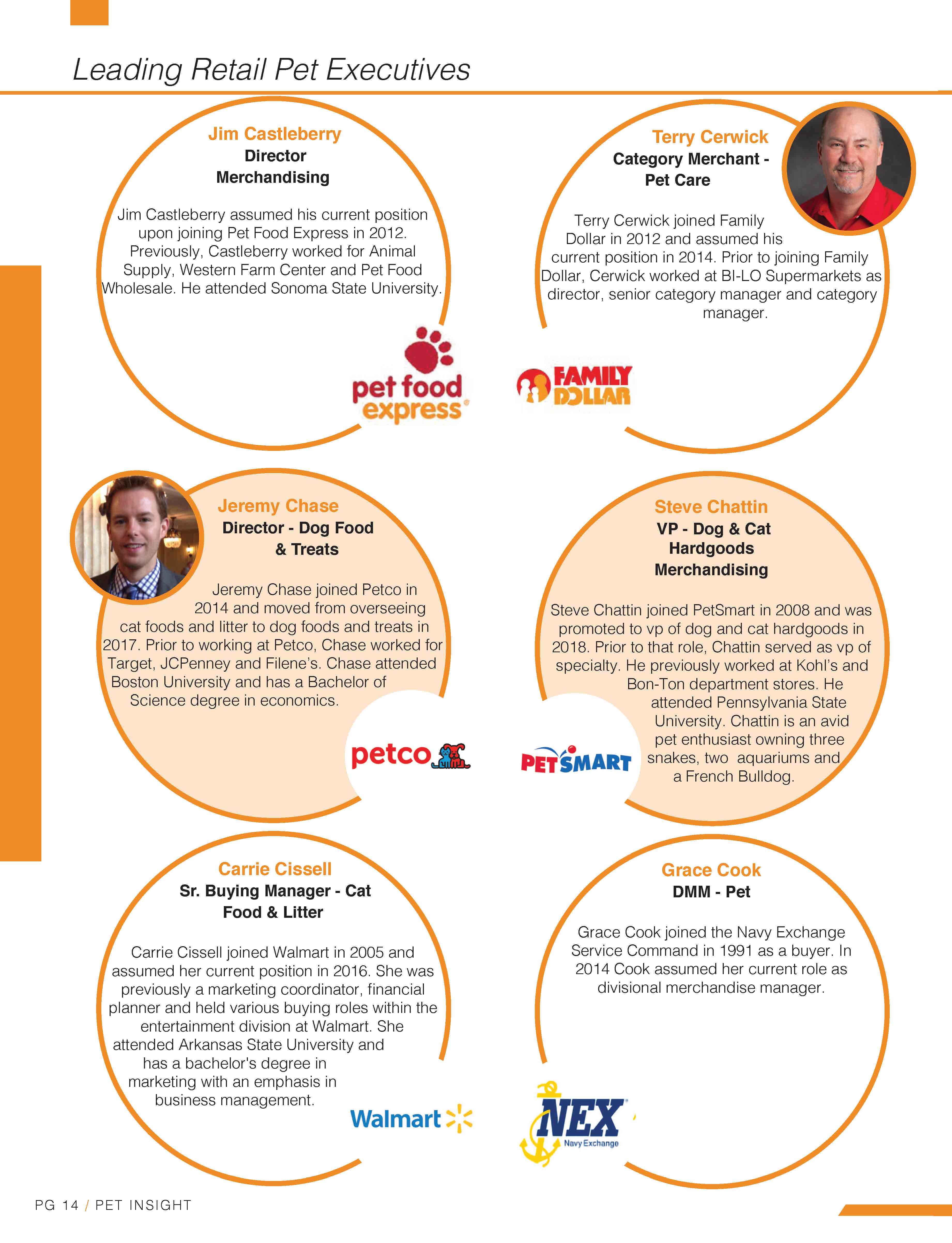 Leading Retail Pet Executives

Jim Castleberry
Director
Merchandising

Jim Castleberry assumed his current position upon joining Pet Food Express in 2012. Previously, Castleberry worked for Animal Supply, Western Farm Center and Pet Food Wholesale. He attended Sonoma State University.

pet food express

Terry Cerwick
Category Merchant -
Pet Care

Terry Cerwick joined Family Dollar in 2012 and assumed his current position in 2014. Prior to joining Family Dollar, Cerwick worked at BI-LO Supermarkets as director, senior category manager and category manager.

FAMILY DOLLAR

Jeremy Chase
Director - Dog Food
& Treats

Jeremy Chase joined Petco in 2014 and moved from overseeing cat foods and litter to dog foods and treats in 2017. Prior to working at Petco, Chase worked for Target, JCPenney and Filene's. Chase attended Boston University and has a Bachelor of Science degree in economics.

petco

Steve Chattin
VP - Dog & Cat
Hardgoods
Merchandising

Steve Chattin joined PetSmart in 2008 and was promoted to vp of dog and cat hardgoods in 2018. Prior to that role, Chattin served as vp of specialty. He previously worked at Kohl's and Bon-Ton department stores. He attended Pennsylvania State University. Chattin is an avid pet enthusiast owning three snakes, two aquariums and a French Bulldog.

PETSMART

Carrie Cissell
Sr. Buying Manager - Cat
Food & Litter

Carrie Cissell joined Walmart in 2005 and assumed her current position in 2016. She was previously a marketing coordinator, financial planner and held various buying roles within the entertainment division at Walmart. She attended Arkansas State University and has a bachelor's degree in marketing with an emphasis in business management.

Walmart

Grace Cook
DMM - Pet

Grace Cook joined the Navy Exchange Service Command in 1991 as a buyer. In 2014 Cook assumed her current role as divisional merchandise manager.

NEX
Navy Exchange

PG 14 / PET INSIGHT